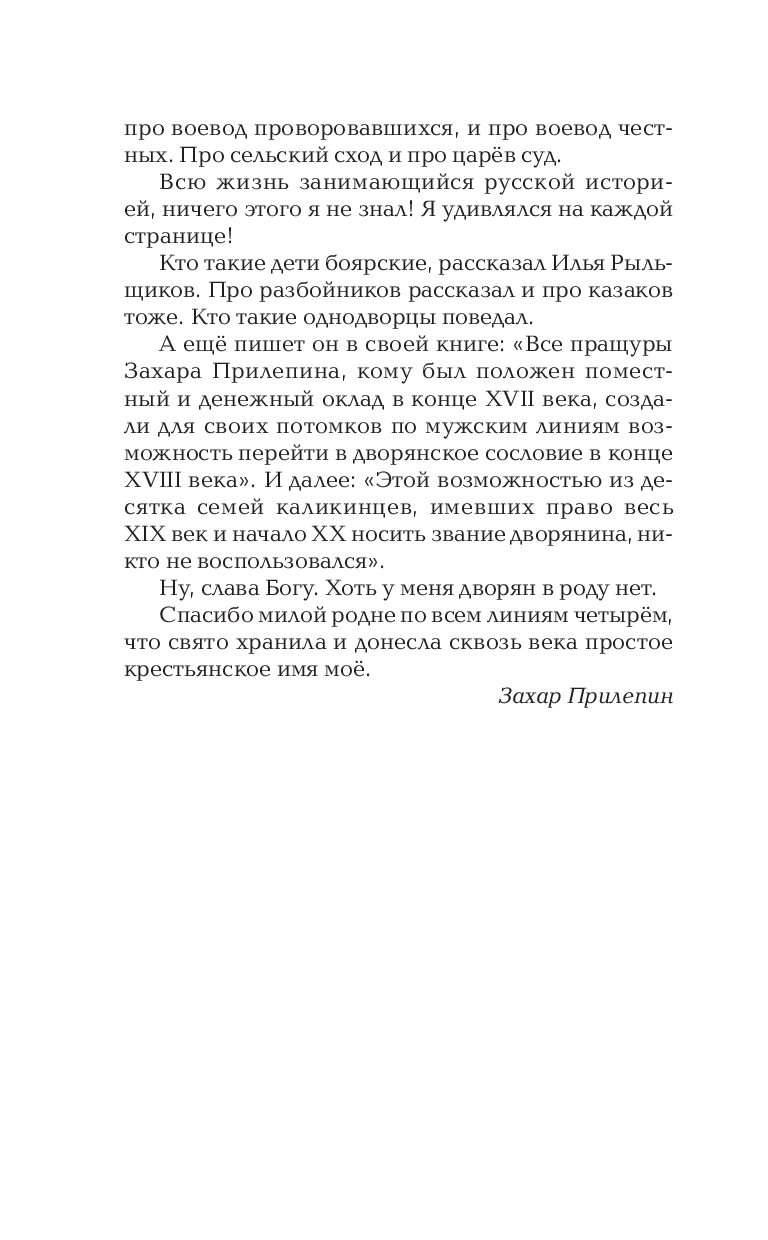 про воевод проворовавшихся, и про воевод честных. Про сельский сход и про царёв суд.

Всю жизнь занимающийся русской историей, ничего этого я не знал! Я удивлялся на каждой странице!

Кто такие дети боярские, рассказал Илья Рыльщиков. Про разбойников рассказал и про казаков тоже. Кто такие однодворцы поведал.

А ещё пишет он в своей книге: «Все пращуры Захара Прилепина, кому был положен поместный и денежный оклад в конце XVII века, создали для своих потомков по мужским линиям возможность перейти в дворянское сословие в конце XVIII века». И далее: «Этой возможностью из десятка семей каликинцев, имевших право весь XIX век и начало XX носить звание дворянина, никто не воспользовался».

Ну, слава Богу. Хоть у меня дворян в роду нет.

Спасибо милой родне по всем линиям четырём, что свято хранила и донесла сквозь века простое крестьянское имя моё.

Захар Прилепин